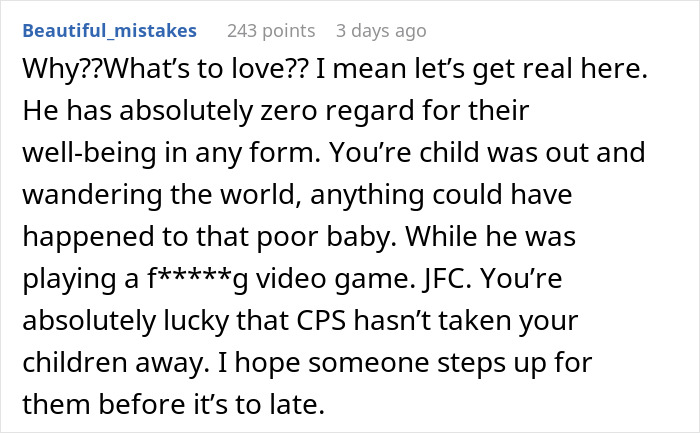 Beautiful_mistakes 243 points 3 days ago

Why??What's to love?? I mean let's get real here. He has absolutely zero regard for their well-being in any form. You're child was out and wandering the world, anything could have happened to that poor baby. While he was playing a f*****g video game. JFC. You're absolutely lucky that CPS hasn't taken your children away. I hope someone steps up for them before it's to late.